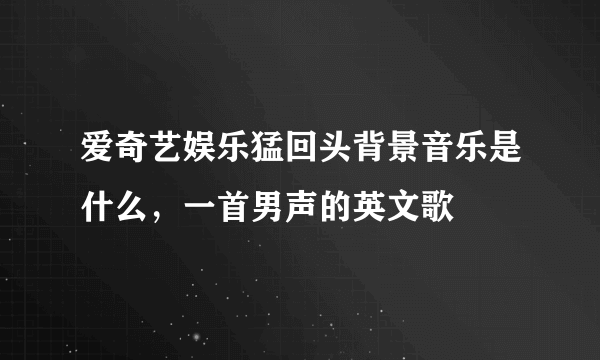 爱奇艺娱乐猛回头背景音乐是什么，一首男声的英文歌